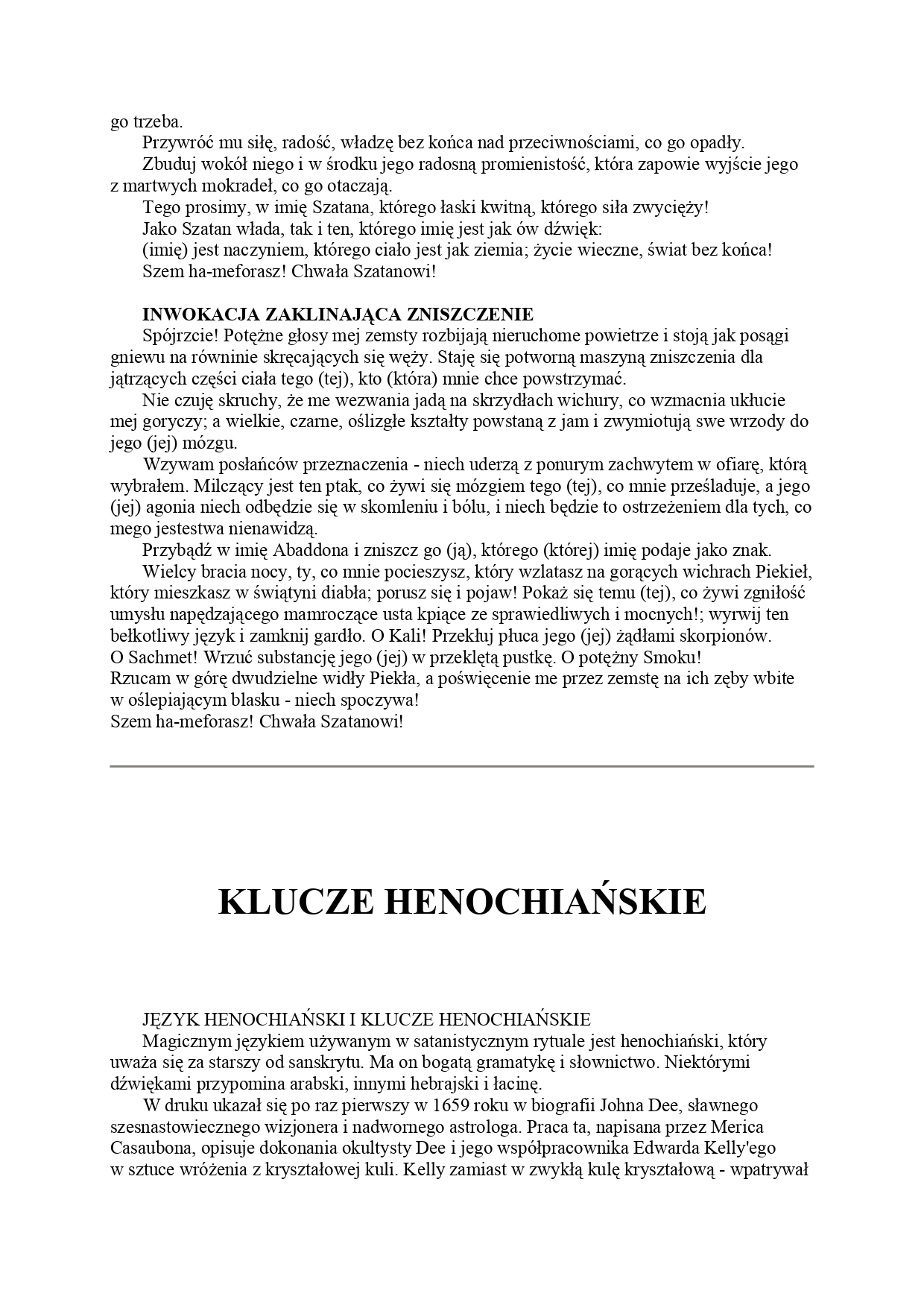 go trzeba.
Przywróć mu siłę, radość, władzę bez końca nad przeciwnościami, co go opadły.
Zbuduj wokół niego i w środku jego radosną promienistość, która zapowie wyjście jego z martwych mokradeł, co go otaczają.
Tego prosimy, w imię Szatana, którego łaski kwitną, którego siła zwycięży!
Jako Szatan włada, tak i ten, którego imię jest jak ów dźwięk:
(imię) jest naczyniem, którego ciało jest jak ziemia; życie wieczne, świat bez końca!
Szem ha-meforasz! Chwała Szatanowi!

INWOKACJA ZAKLINAJĄCA ZNISZCZENIE
Spójrzcie! Potężne głosy mej zemsty rozbijają nieruchome powietrze i stoją jak posągi gniewu na równinie skręcających się węży. Staję się potworną maszyną zniszczenia dla jątrzących części ciała tego (tej), kto (która) mnie chce powstrzymać.
Nie czuję skruchy, że me wezwania jadą na skrzydłach wichury, co wzmacnia ukłucie mej goryczy; a wielkie, czarne, oślizgłe kształty powstaną z jam i zwymiotują swe wrzody do jego (jej) mózgu.
Wzywam posłańców przeznaczenia - niech uderzą z ponurym zachwytem w ofiarę, którą wybrałem. Milczący jest ten ptak, co żywi się mózgiem tego (tej), co mnie prześladuje, a jego (jej) agonia niech odbędzie się w skomleniu i bólu, i niech będzie to ostrzeżeniem dla tych, co mego jestestwa nienawidzą.
Przybądź w imię Abaddona i zniszcz go (ją), którego (której) imię podaje jako znak.
Wielcy bracia nocy, ty, co mnie pocieszysz, który wzlatasz na gorących wichrach Piekieł, który mieszkasz w świątyni diabła; porusz się i pojaw! Pokaż się temu (tej), co żywi zgniłość umysłu napędzającego mamroczące usta kpiące ze sprawiedliwych i mocnych!; wyrwij ten bełkotliwy język i zamknij gardło. O Kali! Przekłuj płuca jego (jej) żądłami skorpionów.
O Sachmet! Wrzuć substancję jego (jej) w przeklętą pustkę. O potężny Smoku!
Rzucam w górę dwudzielne widły Piekła, a poświęcenie me przez zemstę na ich zęby wbite w oślepiającym blasku - niech spoczywa!
Szem ha-meforasz! Chwała Szatanowi!

KLUCZE HENOCHIAŃSKIE

JĘZYK HENOCHIAŃSKI I KLUCZE HENOCHIAŃSKIE
Magicznym językiem używanym w satanistycznym rytuale jest henochiański, który uważa się za starszy od sanskrytu. Ma on bogatą gramatykę i słownictwo. Niektórymi dźwiękami przypomina arabski, innymi hebrajski i łacinę.
W druku ukazał się po raz pierwszy w 1659 roku w biografii Johna Dee, sławnego szesnastowiecznego wizjonera i nadwornego astrologa. Praca ta, napisana przez Merica Casaubona, opisuje dokonania okultysty Dee i jego współpracownika Edwarda Kelly'ego w sztuce wróżenia z kryształowej kuli. Kelly zamiast w zwykłą kulę kryształową - wpatrywał